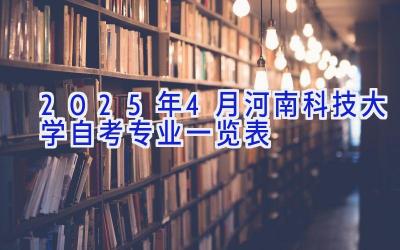 2025年4月河南科技大学自考专业一览表